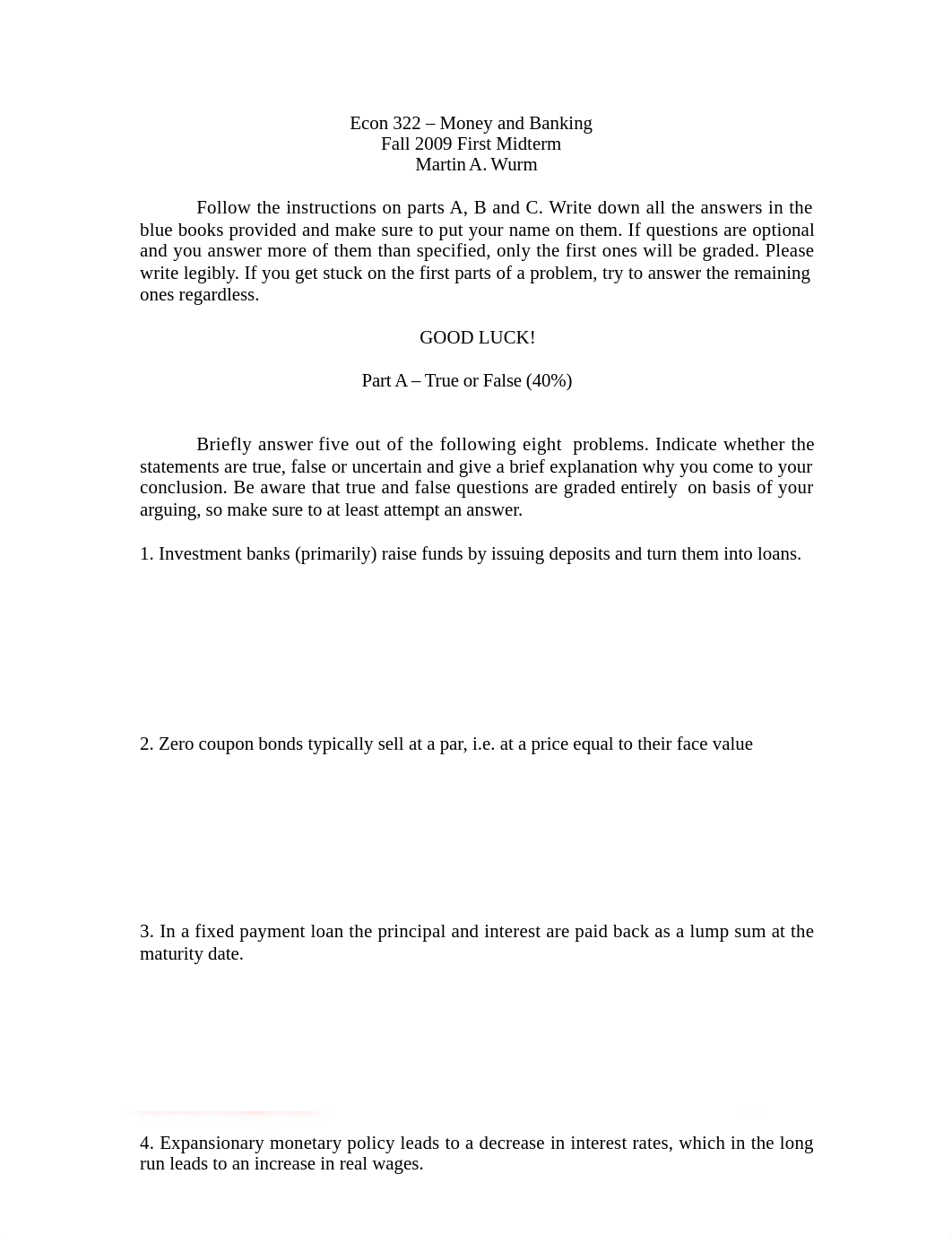 Econ 322 – Money and Banking
Fall 2009 First Midterm
Martin A. Wurm

Follow the instructions on parts A, B and C. Write down all the answers in the blue books provided and make sure to put your name on them. If questions are optional and you answer more of them than specified, only the first ones will be graded. Please write legibly. If you get stuck on the first parts of a problem, try to answer the remaining ones regardless.

GOOD LUCK!

Part A – True or False (40%)

Briefly answer five out of the following eight problems. Indicate whether the statements are true, false or uncertain and give a brief explanation why you come to your conclusion. Be aware that true and false questions are graded entirely on basis of your arguing, so make sure to at least attempt an answer.

1. Investment banks (primarily) raise funds by issuing deposits and turn them into loans.

2. Zero coupon bonds typically sell at a par, i.e. at a price equal to their face value

3. In a fixed payment loan the principal and interest are paid back as a lump sum at the maturity date.

4. Expansionary monetary policy leads to a decrease in interest rates, which in the long run leads to an increase in real wages.